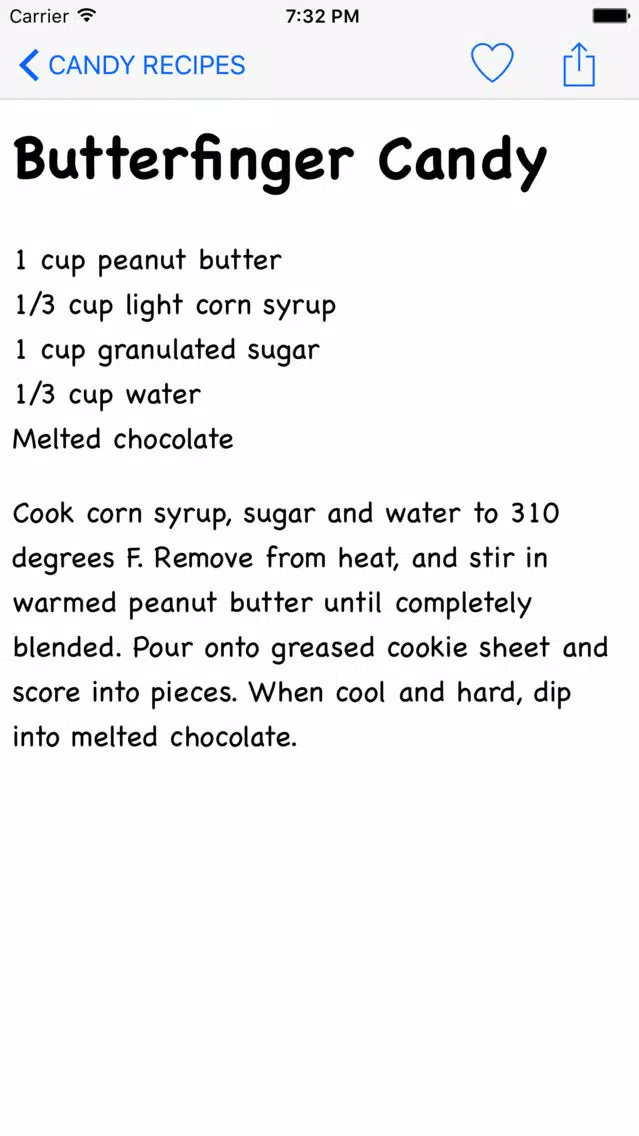 Carrier 7:32 PM

CANDY RECIPES

Butterfinger Candy

1 cup peanut butter
1/3 cup light corn syrup
1 cup granulated sugar
1/3 cup water
Melted chocolate

Cook corn syrup, sugar and water to 310 degrees F. Remove from heat, and stir in warmed peanut butter until completely blended. Pour onto greased cookie sheet and score into pieces. When cool and hard, dip into melted chocolate.